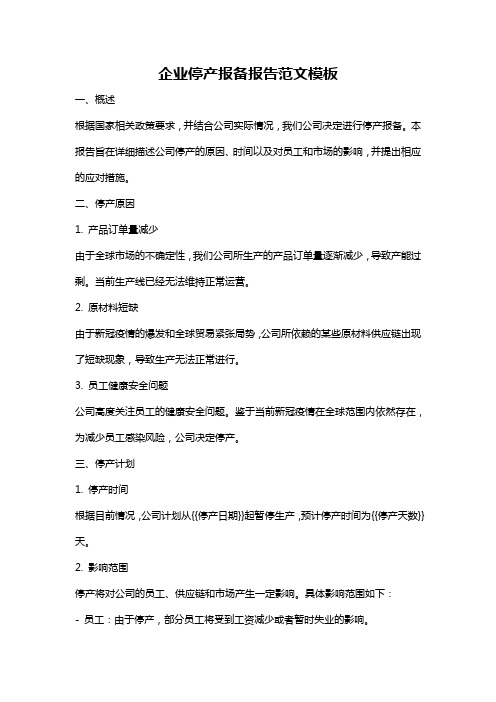 企业停产报备报告范文模板

一、概述

根据国家相关政策要求，并结合公司实际情况，我们公司决定进行停产报备。本报告旨在详细描述公司停产的原因、时间以及对员工和市场的影响，并提出相应的应对措施。

二、停产原因

1. 产品订单量减少

由于全球市场的不确定性，我们公司所生产的产品订单量逐渐减少，导致产能过剩。当前生产线已经无法维持正常运营。

2. 原材料短缺

由于新冠疫情的爆发和全球贸易紧张局势，公司所依赖的某些原材料供应链出现了短缺现象，导致生产无法正常进行。

3. 员工健康安全问题

公司高度关注员工的健康安全问题。鉴于当前新冠疫情在全球范围内依然存在，为减少员工感染风险，公司决定停产。

三、停产计划

1. 停产时间

根据目前情况，公司计划从{{停产日期}}起暂停生产，预计停产时间为{{停产天数}}天。

2. 影响范围

停产将对公司的员工、供应链和市场产生一定影响。具体影响范围如下：

- 员工：由于停产，部分员工将受到工资减少或者暂时失业的影响。